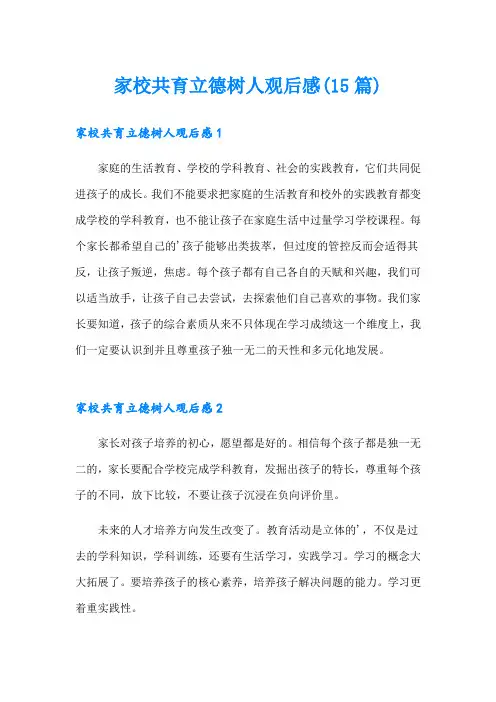 家校共育立德树人观后感(15 篇)

家校共育立德树人观后感 1

家庭的生活教育、学校的学科教育、社会的实践教育，它们共同促进孩子的成长。我们不能要求把家庭的生活教育和校外的实践教育都变成学校的学科教育，也不能让孩子在家庭生活中过量学习学校课程。每个家长都希望自己的'孩子能够出类拔萃，但过度的管控反而会适得其反，让孩子叛逆，焦虑。每个孩子都有自己各自的天赋和兴趣，我们可以适当放手，让孩子自己去尝试，去探索他们自己喜欢的事物。我们家长要知道，孩子的综合素质从来不只体现在学习成绩这一个维度上，我们一定要认识到并且尊重孩子独一无二的天性和多元化地发展。

家校共育立德树人观后感 2

家长对孩子培养的初心，愿望都是好的。相信每个孩子都是独一无二的，家长要配合学校完成学科教育，发掘出孩子的特长，尊重每个孩子的不同，放下比较，不要让孩子沉浸在负向评价里。

未来的人才培养方向发生改变了。教育活动是立体的'，不仅是过去的学科知识，学科训练，还要有生活学习，实践学习。学习的概念大大拓展了。要培养孩子的核心素养，培养孩子解决问题的能力。学习更着重实践性。